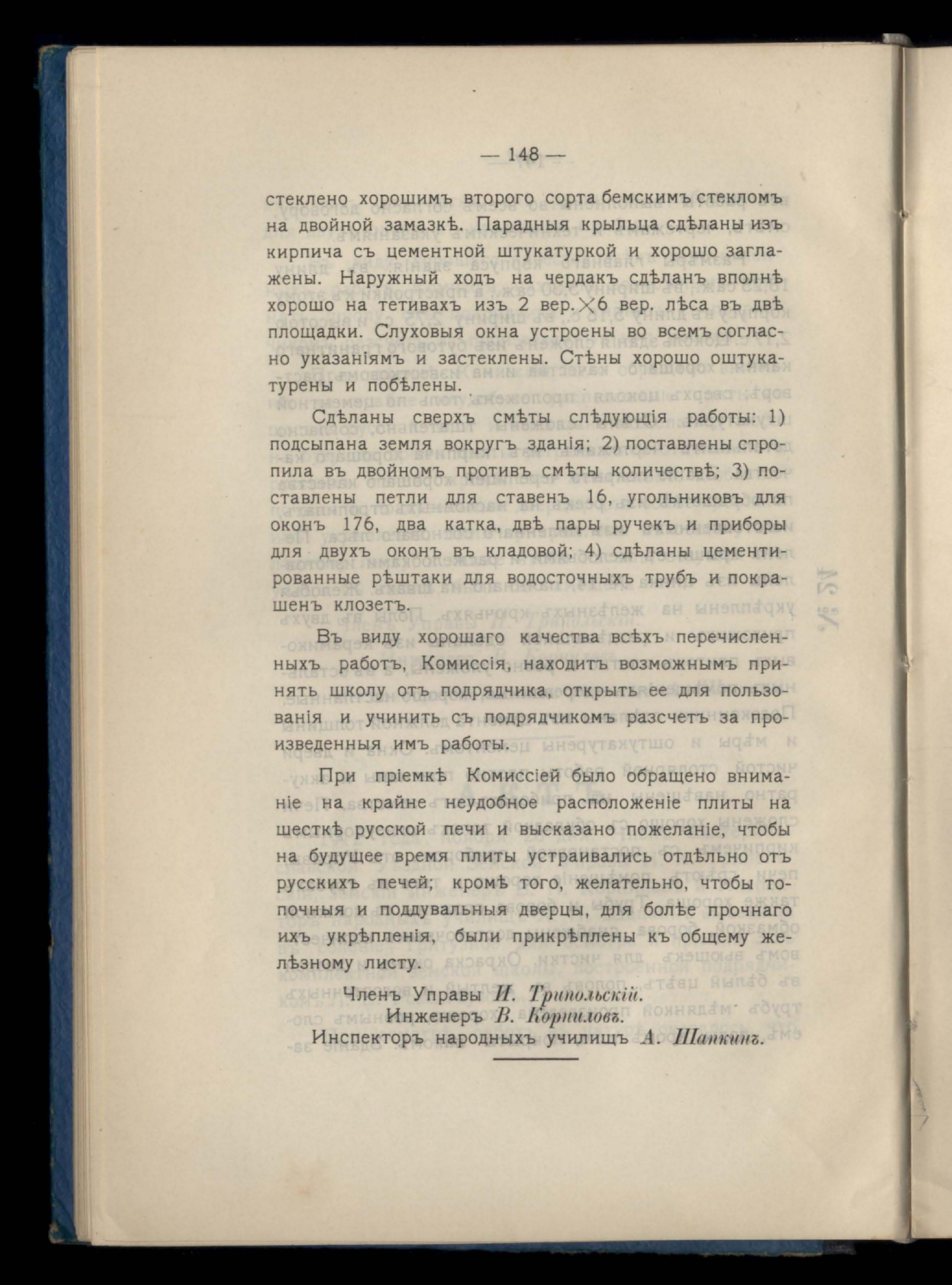 — 148 —

стеклено хорошимъ второго сорта бемскимъ стекломъ на двойной замазкѣ. Парадныя крыльца сдѣланы изъ кирпича съ цементной штукатуркой и хорошо заглажены. Наружный ходъ на чердакъ сдѣланъ вполнѣ хорошо на тетивахъ изъ 2 вер.$\times$6 вер. лѣса въ двѣ площадки. Слуховыя окна устроены во всемъ согласно указаніямъ и застеклены. Стѣны хорошо оштукатурены и побѣлены.

Сдѣланы сверхъ смѣты слѣдующія работы: 1) подсыпана земля вокругъ зданія; 2) поставлены стропила въ двойномъ противъ смѣты количествѣ; 3) поставлены петли для ставенъ 16, угольниковъ для оконъ 176, два катка, двѣ пары ручекъ и приборы для двухъ оконъ въ кладовой; 4) сдѣланы цементированные рѣштаки для водосточныхъ трубъ и покрашенъ клозетъ.

Въ виду хорошаго качества всѣхъ перечисленныхъ работъ, Комиссія, находитъ возможнымъ принять школу отъ подрядчика, открыть ее для пользованія и учинить съ подрядчикомъ разсчетъ за произведенныя имъ работы.

При пріемкѣ Комиссіей было обращено вниманіе на крайне неудобное расположеніе плиты на шесткѣ русской печи и высказано пожеланіе, чтобы на будущее время плиты устраивались отдѣльно отъ русскихъ печей; кромѣ того, желательно, чтобы топочныя и поддувальныя дверцы, для болѣе прочнаго ихъ укрѣпленія, были прикрѣплены къ общему желѣзному листу.

Членъ Управы И. Трипольскій.
Инженеръ В. Корниловъ.
Инспекторъ народныхъ училищъ А. Шапкинъ.